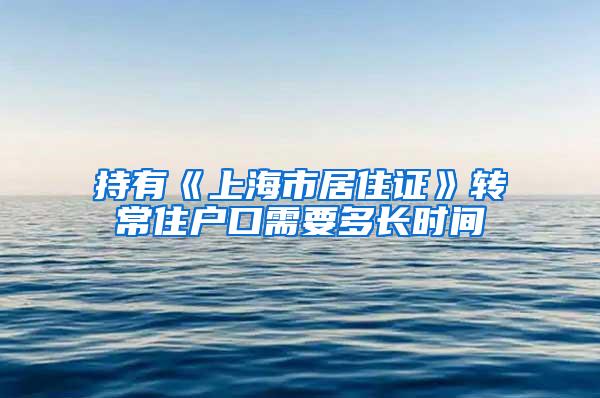 持有《上海市居住证》转常住户口需要多长时间